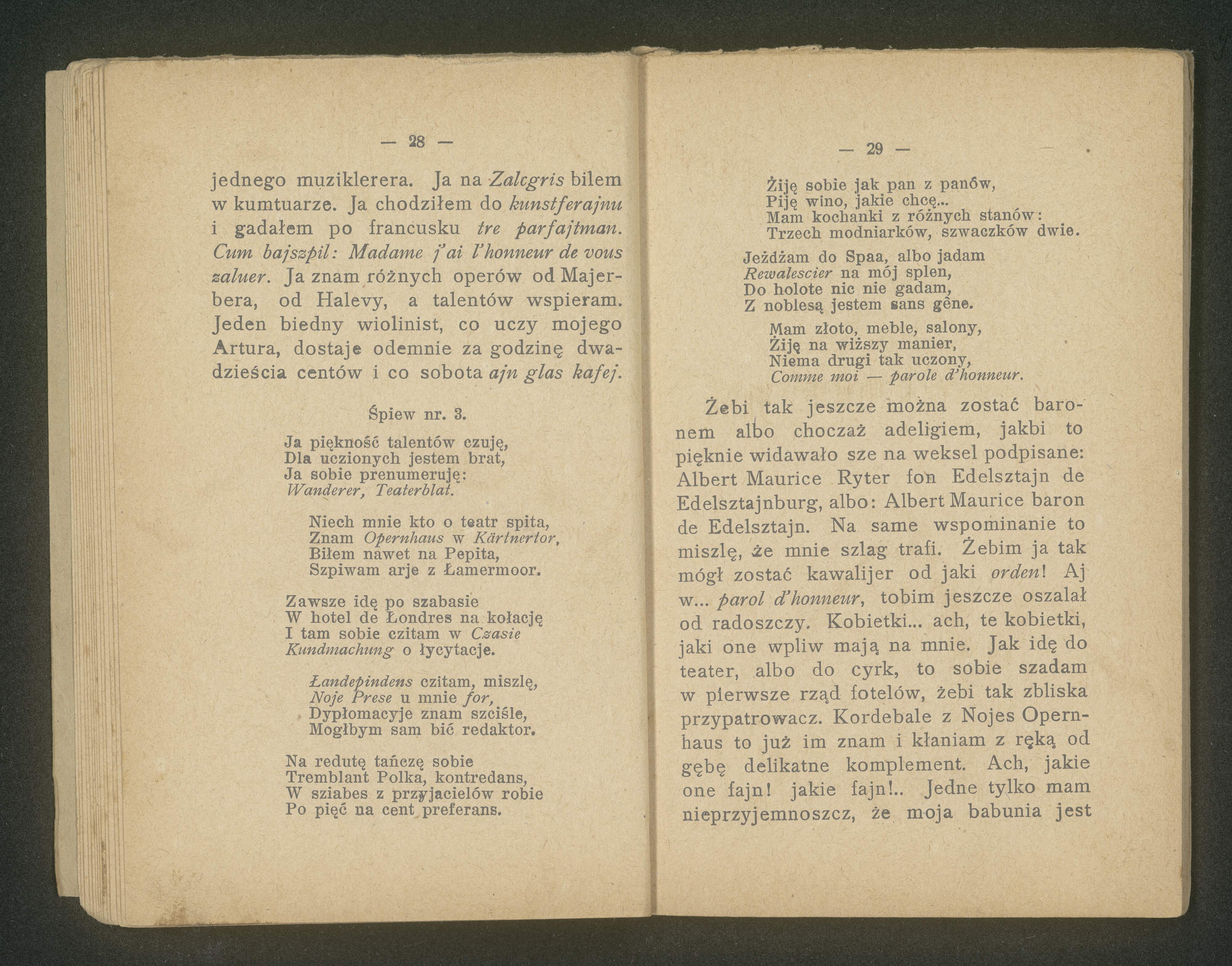 — 28 —

jednego muziklerera. Ja na Zalcgris bilem w kumtuarze. Ja chodziłem do kunstferajnu i gadałem po francusku tre parfajtman. Cum bajszpil: Madame j'ai l'honneur de vous zaluer. Ja znam różnych operów od Majerbera, od Halevy, a talentów wspieram. Jeden biedny wiolinist, co uczy mojego Artura, dostaje odemnie za godzinę dwadzieścia centów i co sobota ajn glas kafej.

Śpiew nr. 3.

Ja piękność talentów czuję,
Dla uczionych jestem brat,
Ja sobie prenumeruję:
Wanderer, Teaterblat.

Niech mnie kto o teatr spita,
Znam Opernhaus w Kärtnertor,
Biłem nawet na Pepita,
Szpiwam arje z Łamermoor.

Zawsze idę po szabasie
W hotel de Łondres na kołację
I tam sobie czitam w Czasie
Kundmachung o łycytacje.

Łandepindens czitam, miszlę,
Noje Prese u mnie for,
Dypłomacyje znam szciśle,
Mogłbym sam bić redaktor.

Na redutę tańczę sobie
Tremblant Polka, kontredans,
W sziabes z przyjacielów robie
Po pięć na cent preferans.

— 29 —

Żiję sobie jak pan z panów,
Piję wino, jakie chcę...
Mam kochanki z różnych stanów:
Trzech modniarków, szwaczków dwie.

Jeżdżam do Spaa, albo jadam
Rewalescier na mój splen,
Do holote nic nie gadam,
Z noblesą jestem sans gêne.

Mam złoto, meble, salony,
Żiję na wiższy manier,
Niema drugi tak uczony,
Comme moi — parole d'honneur.

Żebi tak jeszcze można zostać baronem albo choczaż adeligiem, jakbi to pięknie widawało sze na weksel podpisane: Albert Maurice Ryter fon Edelsztajn de Edelsztajnburg, albo: Albert Maurice baron de Edelsztajn. Na same wspominanie to miszlę, że mnie szlag trafi. Żebim ja tak mógł zostać kawalijer od jaki orden! Aj w... parol d'honneur, tobim jeszcze oszalał od radoszczy. Kobietki... ach, te kobietki, jaki one wpliw mają na mnie. Jak idę do teater, albo do cyrk, to sobie szadam w pierwsze rząd fotelów, żebi tak zbliska przypatrowacz. Kordebale z Nojes Opernhaus to już im znam i kłaniam z ręką od gębę delikatne komplement. Ach, jakie one fajn! jakie fajn!.. Jedne tylko mam nieprzyjemnoszcz, że moja babunia jest